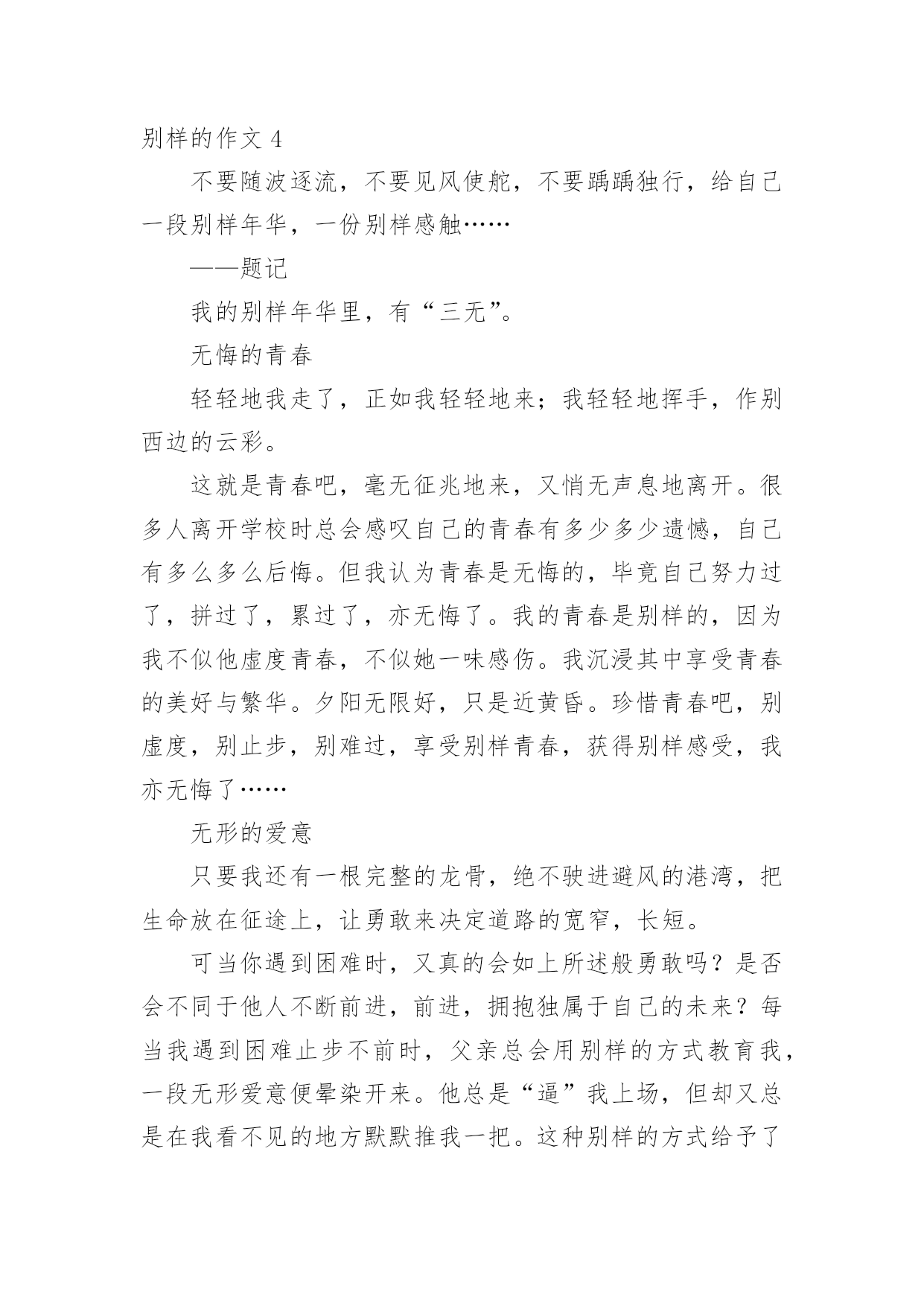 别样的作文 4

不要随波逐流，不要见风使舵，不要踽踽独行，给自己一段别样年华，一份别样感触……

——题记

我的别样年华里，有“三无”。

无悔的青春

轻轻地我走了，正如我轻轻地来；我轻轻地挥手，作别西边的云彩。

这就是青春吧，毫无征兆地来，又悄无声息地离开。很多人离开学校时总会感叹自己的青春有多少多少遗憾，自己有多么多么后悔。但我认为青春是无悔的，毕竟自己努力过了，拼过了，累过了，亦无悔了。我的青春是别样的，因为我不似他虚度青春，不似她一味感伤。我沉浸其中享受青春的美好与繁华。夕阳无限好，只是近黄昏。珍惜青春吧，别虚度，别止步，别难过，享受别样青春，获得别样感受，我亦无悔了……

无形的爱意

只要我还有一根完整的龙骨，绝不驶进避风的港湾，把生命放在征途上，让勇敢来决定道路的宽窄，长短。

可当你遇到困难时，又真的会如上所述般勇敢吗？是否会不同于他人不断前进，前进，拥抱独属于自己的未来？每当我遇到困难止步不前时，父亲总会用别样的方式教育我，一段无形爱意便晕染开来。他总是“逼”我上场，但却又总是在我看不见的地方默默推我一把。这种别样的方式给予了